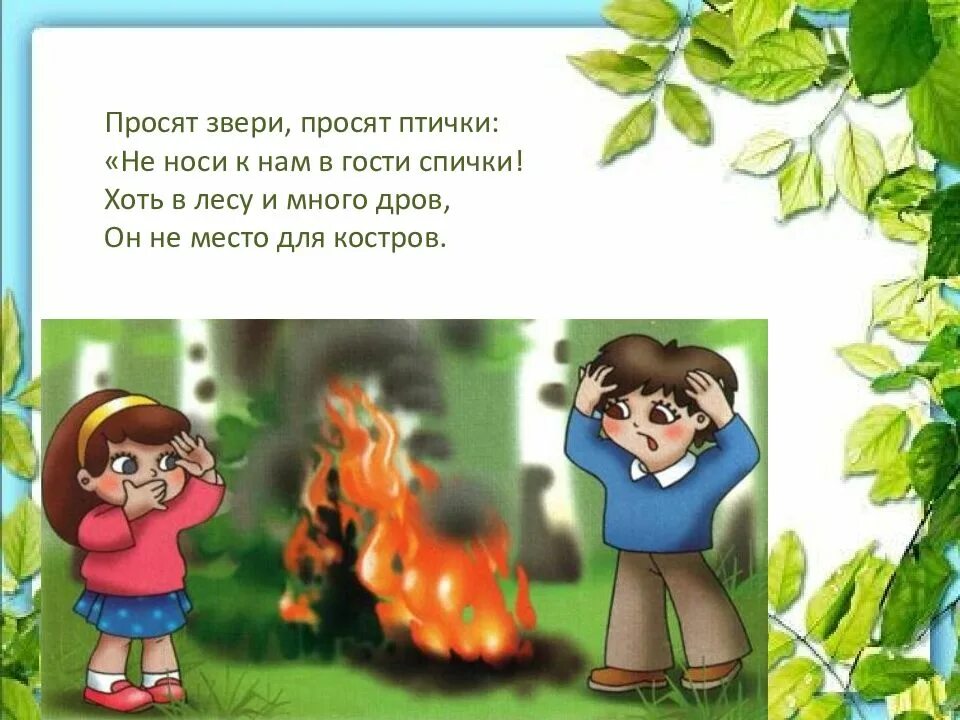 Просят звери, просят птички:
«Не носи к нам в гости спички!
Хоть в лесу и много дров,
Он не место для костров.